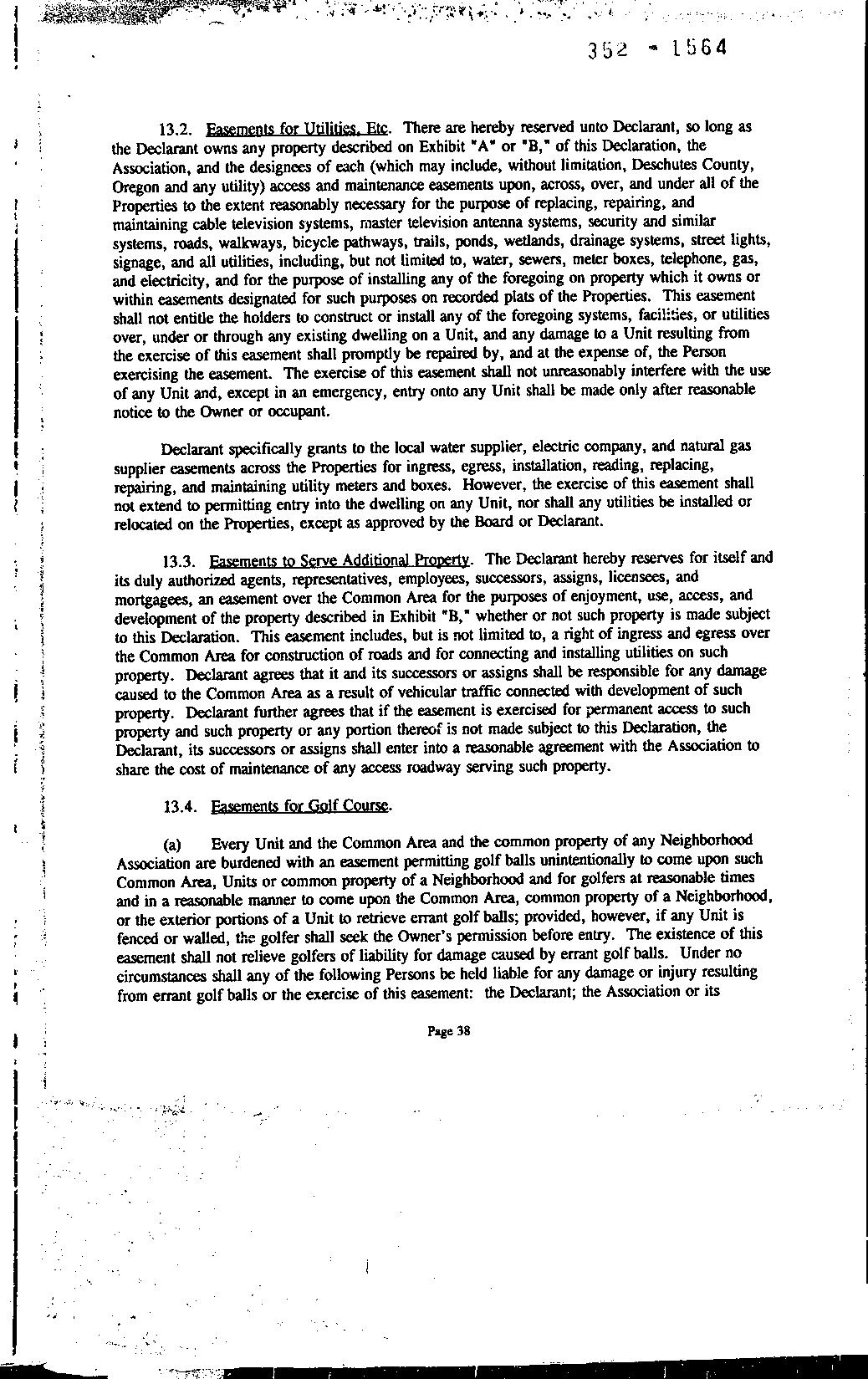 352 - 1564

13.2. Easements for Utilities, Etc. There are hereby reserved unto Declarant, so long as the Declarant owns any property described on Exhibit "A" or "B," of this Declaration, the Association, and the designees of each (which may include, without limitation, Deschutes County, Oregon and any utility) access and maintenance easements upon, across, over, and under all of the Properties to the extent reasonably necessary for the purpose of replacing, repairing, and maintaining cable television systems, master television antenna systems, security and similar systems, roads, walkways, bicycle pathways, trails, ponds, wetlands, drainage systems, street lights, signage, and all utilities, including, but not limited to, water, sewers, meter boxes, telephone, gas, and electricity, and for the purpose of installing any of the foregoing on property which it owns or within easements designated for such purposes on recorded plats of the Properties. This easement shall not entitle the holders to construct or install any of the foregoing systems, facilities, or utilities over, under or through any existing dwelling on a Unit, and any damage to a Unit resulting from the exercise of this easement shall promptly be repaired by, and at the expense of, the Person exercising the easement. The exercise of this easement shall not unreasonably interfere with the use of any Unit and, except in an emergency, entry onto any Unit shall be made only after reasonable notice to the Owner or occupant.

Declarant specifically grants to the local water supplier, electric company, and natural gas supplier easements across the Properties for ingress, egress, installation, reading, replacing, repairing, and maintaining utility meters and boxes. However, the exercise of this easement shall not extend to permitting entry into the dwelling on any Unit, nor shall any utilities be installed or relocated on the Properties, except as approved by the Board or Declarant.

13.3. Easements to Serve Additional Property. The Declarant hereby reserves for itself and its duly authorized agents, representatives, employees, successors, assigns, licensees, and mortgagees, an easement over the Common Area for the purposes of enjoyment, use, access, and development of the property described in Exhibit "B," whether or not such property is made subject to this Declaration. This easement includes, but is not limited to, a right of ingress and egress over the Common Area for construction of roads and for connecting and installing utilities on such property. Declarant agrees that it and its successors or assigns shall be responsible for any damage caused to the Common Area as a result of vehicular traffic connected with development of such property. Declarant further agrees that if the easement is exercised for permanent access to such property and such property or any portion thereof is not made subject to this Declaration, the Declarant, its successors or assigns shall enter into a reasonable agreement with the Association to share the cost of maintenance of any access roadway serving such property.

13.4. Easements for Golf Course.

(a) Every Unit and the Common Area and the common property of any Neighborhood Association are burdened with an easement permitting golf balls unintentionally to come upon such Common Area, Units or common property of a Neighborhood and for golfers at reasonable times and in a reasonable manner to come upon the Common Area, common property of a Neighborhood, or the exterior portions of a Unit to retrieve errant golf balls; provided, however, if any Unit is fenced or walled, the golfer shall seek the Owner's permission before entry. The existence of this easement shall not relieve golfers of liability for damage caused by errant golf balls. Under no circumstances shall any of the following Persons be held liable for any damage or injury resulting from errant golf balls or the exercise of this easement: the Declarant; the Association or its

Page 38